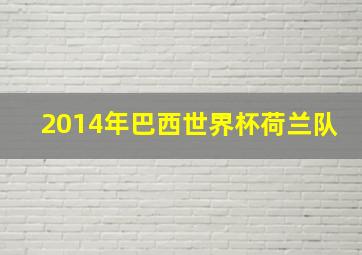 2014年巴西世界杯荷兰队